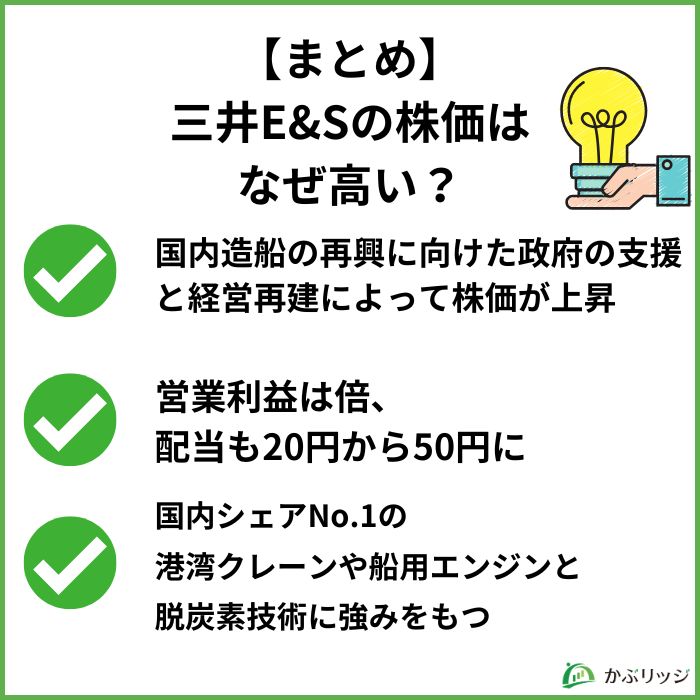 【まとめ】
三井E&Sの株価は
なぜ高い？

国内造船の再興に向けた政府の支援と経営再建によって株価が上昇

営業利益は倍、
配当も20円から50円に

国内シェアNo.1の
港湾クレーンや船用エンジンと
脱炭素技術に強みをもつ

かぶリッジ